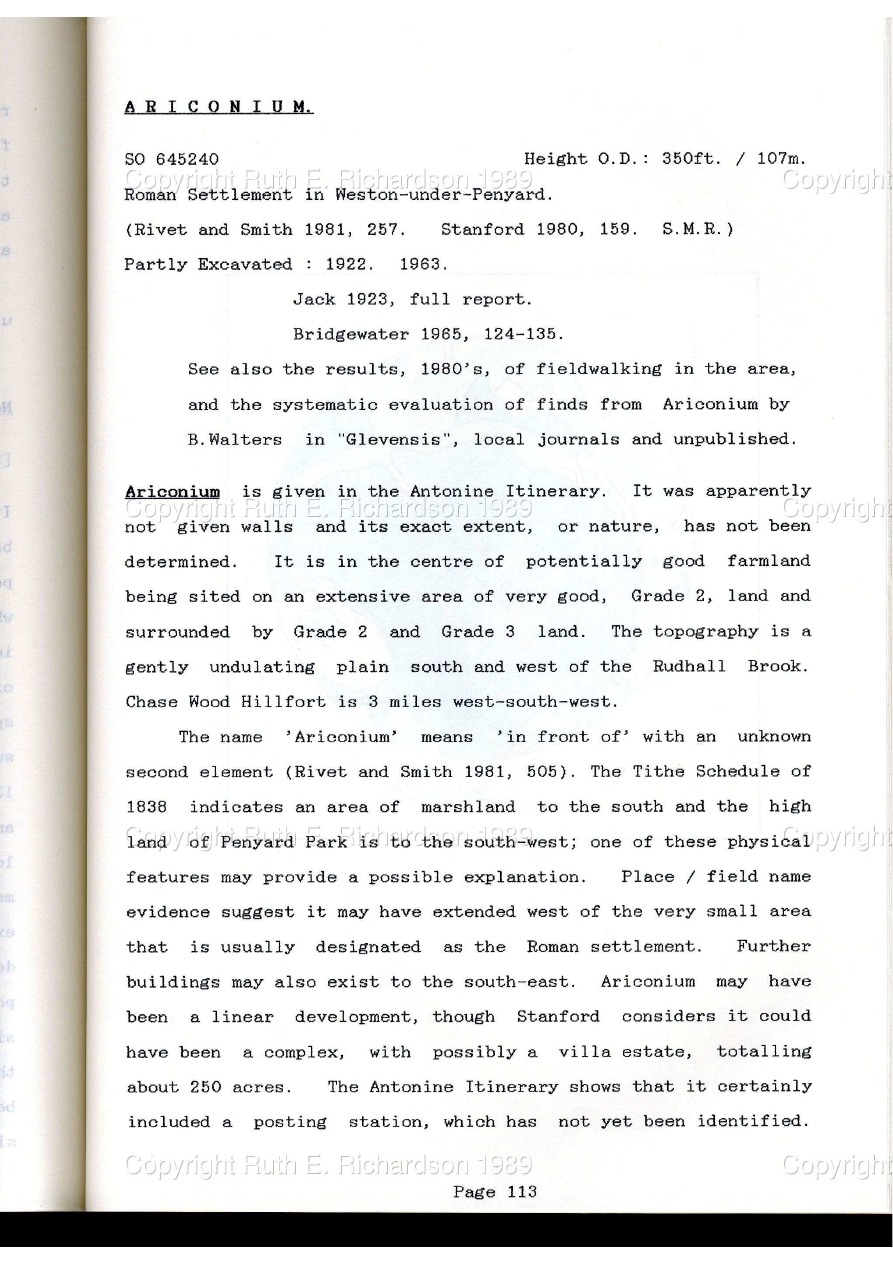 A R I C O N I U M.

SO 645240 Height O.D.: 350ft. / 107m.

Copyright Ruth E. Richardson 1989 Copyright

Roman Settlement in Weston-under-Penyard.

(Rivet and Smith 1981, 257. Stanford 1980, 159. S.M.R.)

Partly Excavated : 1922. 1963.

Jack 1923, full report.

Bridgewater 1965, 124-135.

See also the results, 1980's, of fieldwalking in the area, and the systematic evaluation of finds from Ariconium by B.Walters in "Glevensis", local journals and unpublished.

Ariconium is given in the Antonine Itinerary. It was apparently not given walls and its exact extent, or nature, has not been determined. It is in the centre of potentially good farmland being sited on an extensive area of very good, Grade 2, land and surrounded by Grade 2 and Grade 3 land. The topography is a gently undulating plain south and west of the Rudhall Brook. Chase Wood Hillfort is 3 miles west-south-west.

Copyright Ruth E. Richardson 1989 Copyright

The name 'Ariconium' means 'in front of' with an unknown second element (Rivet and Smith 1981, 505). The Tithe Schedule of 1838 indicates an area of marshland to the south and the high land of Penyard Park is to the south-west; one of these physical features may provide a possible explanation. Place / field name evidence suggest it may have extended west of the very small area that is usually designated as the Roman settlement. Further buildings may also exist to the south-east. Ariconium may have been a linear development, though Stanford considers it could have been a complex, with possibly a villa estate, totalling about 250 acres. The Antonine Itinerary shows that it certainly included a posting station, which has not yet been identified.

Copyright Ruth E. Richardson 1989 Copyright

Copyright Ruth E. Richardson 1989 Copyright

Page 113